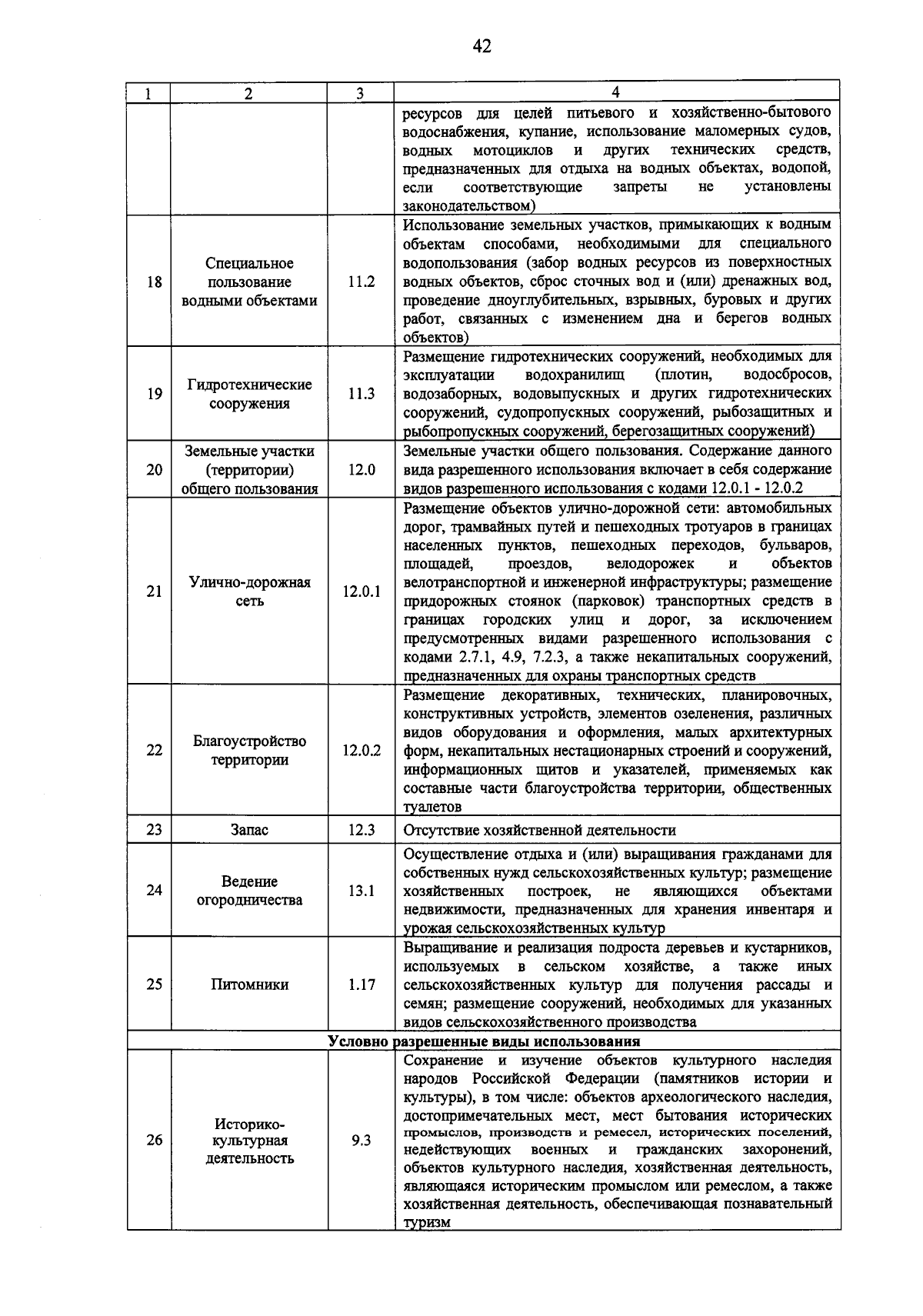 42

| 1 | 2 | 3 | 4 |
|---|---|---|---|
| | | | ресурсов для целей питьевого и хозяйственно-бытового водоснабжения, купание, использование маломерных судов, водных мотоциклов и других технических средств, предназначенных для отдыха на водных объектах, водопой, если соответствующие запреты не установлены законодательством) |
| 18 | Специальное пользование водными объектами | 11.2 | Использование земельных участков, примыкающих к водным объектам способами, необходимыми для специального водопользования (забор водных ресурсов из поверхностных водных объектов, сброс сточных вод и (или) дренажных вод, проведение дноуглубительных, взрывных, буровых и других работ, связанных с изменением дна и берегов водных объектов) |
| 19 | Гидротехнические сооружения | 11.3 | Размещение гидротехнических сооружений, необходимых для эксплуатации водохранилищ (плотин, водосбросов, водозаборных, водовыпускных и других гидротехнических сооружений, судопропускных сооружений, рыбозащитных и рыбопропускных сооружений, берегозащитных сооружений) |
| 20 | Земельные участки (территории) общего пользования | 12.0 | Земельные участки общего пользования. Содержание данного вида разрешенного использования включает в себя содержание видов разрешенного использования с кодами 12.0.1 - 12.0.2 |
| 21 | Улично-дорожная сеть | 12.0.1 | Размещение объектов улично-дорожной сети: автомобильных дорог, трамвайных путей и пешеходных тротуаров в границах населенных пунктов, пешеходных переходов, бульваров, площадей, проездов, велодорожек и объектов велотранспортной и инженерной инфраструктуры; размещение придорожных стоянок (парковок) транспортных средств в границах городских улиц и дорог, за исключением предусмотренных видами разрешенного использования с кодами 2.7.1, 4.9, 7.2.3, а также некапитальных сооружений, предназначенных для охраны транспортных средств |
| 22 | Благоустройство территории | 12.0.2 | Размещение декоративных, технических, планировочных, конструктивных устройств, элементов озеленения, различных видов оборудования и оформления, малых архитектурных форм, некапитальных нестационарных строений и сооружений, информационных щитов и указателей, применяемых как составные части благоустройства территории, общественных туалетов |
| 23 | Запас | 12.3 | Отсутствие хозяйственной деятельности |
| 24 | Ведение огородничества | 13.1 | Осуществление отдыха и (или) выращивания гражданами для собственных нужд сельскохозяйственных культур; размещение хозяйственных построек, не являющихся объектами недвижимости, предназначенных для хранения инвентаря и урожая сельскохозяйственных культур |
| 25 | Питомники | 1.17 | Выращивание и реализация подроста деревьев и кустарников, используемых в сельском хозяйстве, а также иных сельскохозяйственных культур для получения рассады и семян; размещение сооружений, необходимых для указанных видов сельскохозяйственного производства |
| Условно разрешенные виды использования | | | |
| 26 | Историко-культурная деятельность | 9.3 | Сохранение и изучение объектов культурного наследия народов Российской Федерации (памятников истории и культуры), в том числе: объектов археологического наследия, достопримечательных мест, мест бытования исторических промыслов, производств и ремесел, исторических поселений, недействующих военных и гражданских захоронений, объектов культурного наследия, хозяйственная деятельность, являющаяся историческим промыслом или ремеслом, а также хозяйственная деятельность, обеспечивающая познавательный туризм |